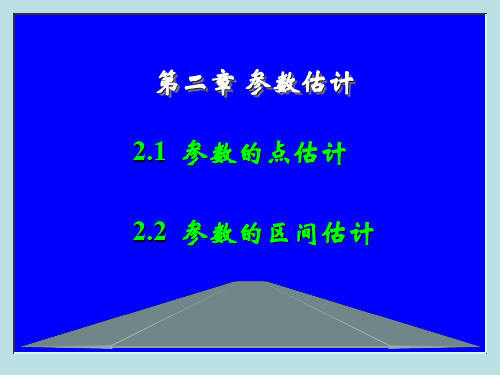 第二章 参数估计

2.1 参数的点估计

2.2 参数的区间估计